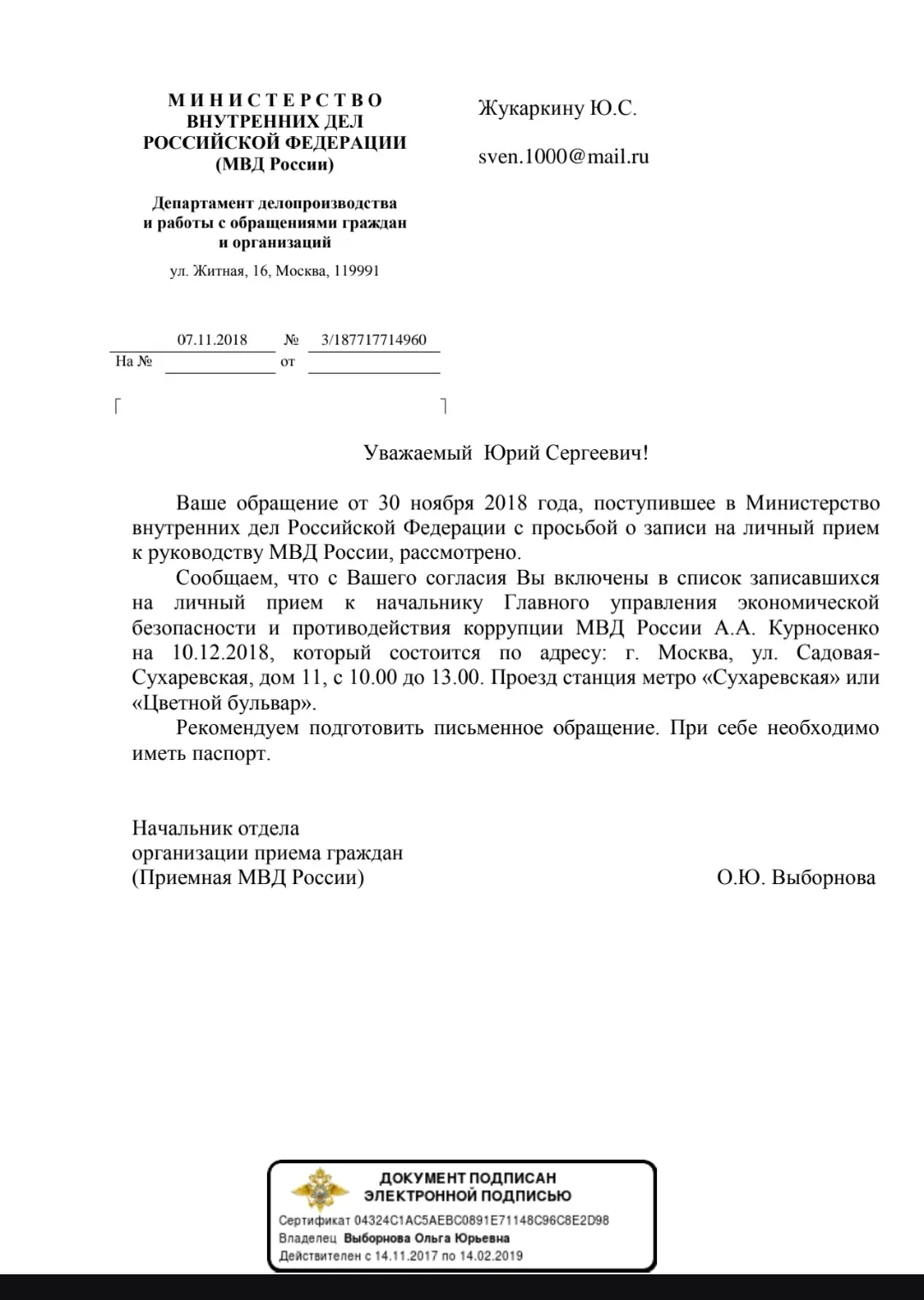 МИНИСТЕРСТВО
ВНУТРЕННИХ ДЕЛ
РОССИЙСКОЙ ФЕДЕРАЦИИ
(МВД России)

Департамент делопроизводства и работы с обращениями граждан и организаций

ул. Житная, 16, Москва, 119991

07.11.2018 № 3/187717714960
На № от

Жукаркину Ю.С.

sven.1000@mail.ru

Уважаемый Юрий Сергеевич!

Ваше обращение от 30 ноября 2018 года, поступившее в Министерство внутренних дел Российской Федерации с просьбой о записи на личный прием к руководству МВД России, рассмотрено.

Сообщаем, что с Вашего согласия Вы включены в список записавшихся на личный прием к начальнику Главного управления экономической безопасности и противодействия коррупции МВД России А.А. Курносенко на 10.12.2018, который состоится по адресу: г. Москва, ул. Садовая-Сухаревская, дом 11, с 10.00 до 13.00. Проезд станция метро «Сухаревская» или «Цветной бульвар».

Рекомендуем подготовить письменное обращение. При себе необходимо иметь паспорт.

Начальник отдела
организации приема граждан
(Приемная МВД России) О.Ю. Выборнова

ДОКУМЕНТ ПОДПИСАН
ЭЛЕКТРОННОЙ ПОДПИСЬЮ
Сертификат 04324C1AC5AEBC0891E71148C96C8E2D98
Владелец Выборнова Ольга Юрьевна
Действителен с 14.11.2017 по 14.02.2019